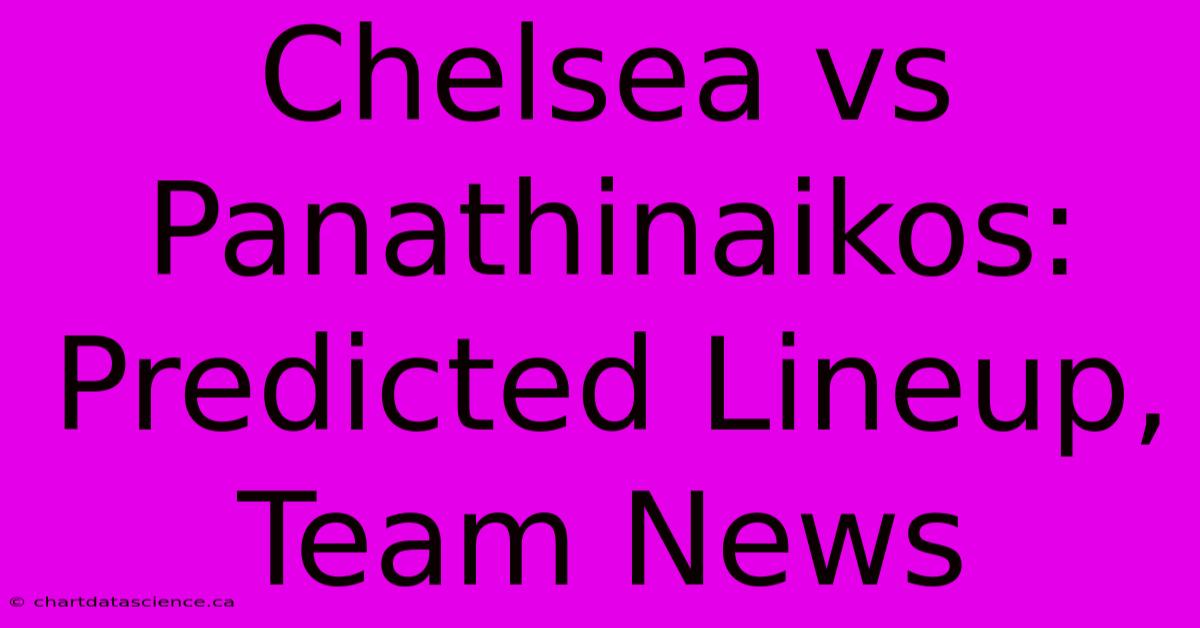 Chelsea vs Panathinaikos: Predicted Lineup, Team News

© chartdatascience.ca